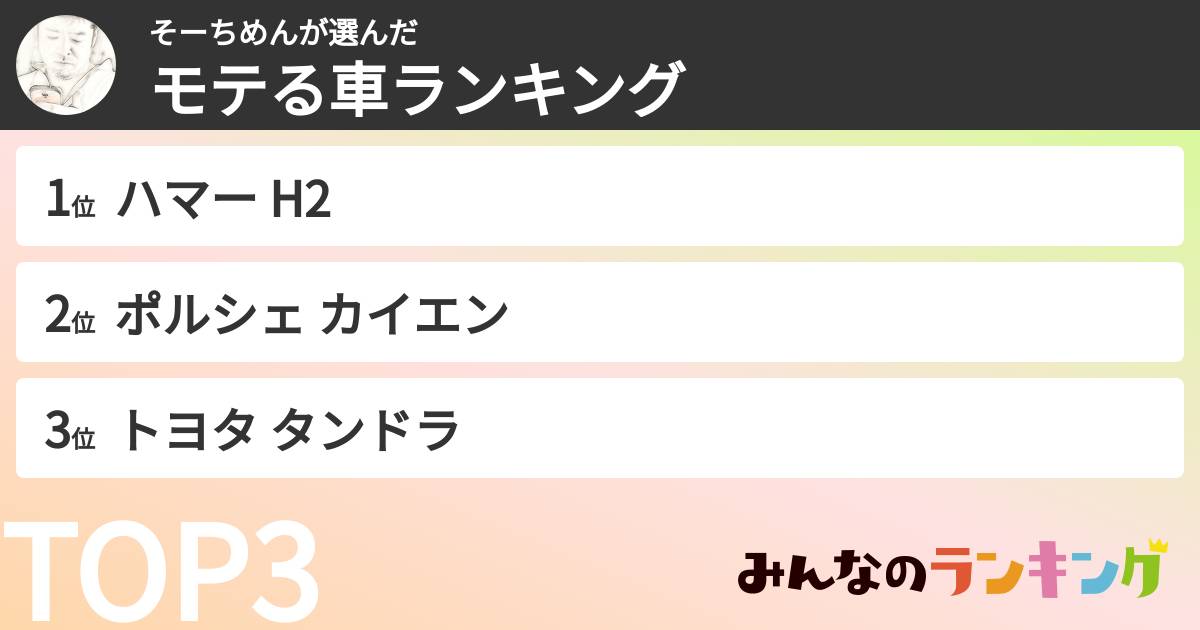 そーちめんが選んだ
モテる車ランキング

1位 ハマー H2

2位 ポルシェ カイエン

3位 トヨタ タンドラ

TOP3

みんなのランキング